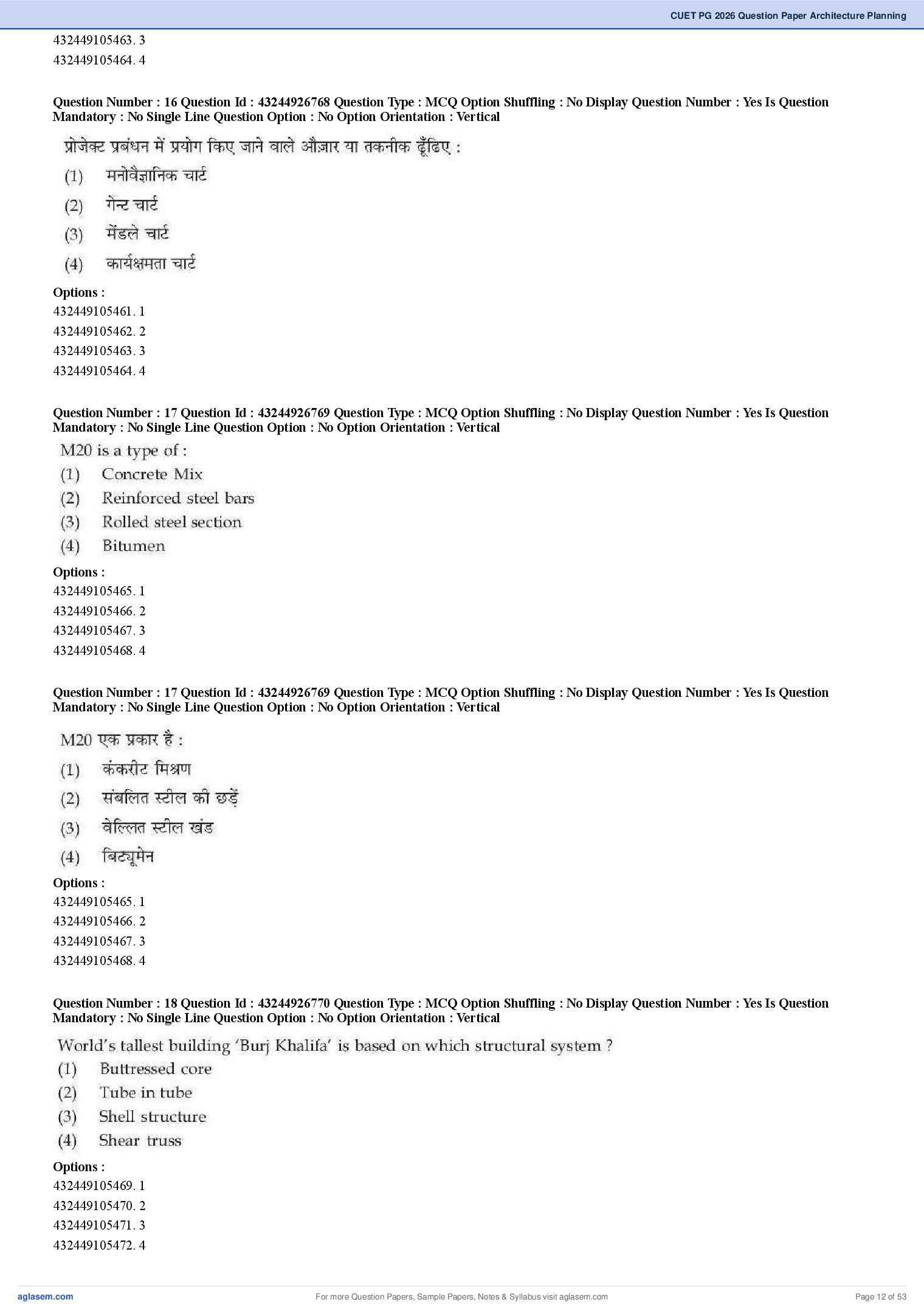 CUET PG 2026 Question Paper Architecture Planning

432449105463. 3
432449105464. 4

Question Number : 16 Question Id : 43244926768 Question Type : MCQ Option Shuffling : No Display Question Number : Yes Is Question Mandatory : No Single Line Question Option : No Option Orientation : Vertical

प्रोजेक्ट प्रबंधन में प्रयोग किए जाने वाले औज़ार या तकनीक ढूँढिए :
(1) मनोवैज्ञानिक चार्ट
(2) गेन्ट चार्ट
(3) मेंडले चार्ट
(4) कार्यक्षमता चार्ट

Options :
432449105461. 1
432449105462. 2
432449105463. 3
432449105464. 4

Question Number : 17 Question Id : 43244926769 Question Type : MCQ Option Shuffling : No Display Question Number : Yes Is Question Mandatory : No Single Line Question Option : No Option Orientation : Vertical

M20 is a type of :
(1) Concrete Mix
(2) Reinforced steel bars
(3) Rolled steel section
(4) Bitumen

Options :
432449105465. 1
432449105466. 2
432449105467. 3
432449105468. 4

Question Number : 17 Question Id : 43244926769 Question Type : MCQ Option Shuffling : No Display Question Number : Yes Is Question Mandatory : No Single Line Question Option : No Option Orientation : Vertical

M20 एक प्रकार है :
(1) कंकरीट मिश्रण
(2) संबलित स्टील की छड़ें
(3) वेल्लित स्टील खंड
(4) बिट्यूमेन

Options :
432449105465. 1
432449105466. 2
432449105467. 3
432449105468. 4

Question Number : 18 Question Id : 43244926770 Question Type : MCQ Option Shuffling : No Display Question Number : Yes Is Question Mandatory : No Single Line Question Option : No Option Orientation : Vertical

World's tallest building 'Burj Khalifa' is based on which structural system ?
(1) Buttressed core
(2) Tube in tube
(3) Shell structure
(4) Shear truss

Options :
432449105469. 1
432449105470. 2
432449105471. 3
432449105472. 4

aglasem.com
For more Question Papers, Sample Papers, Notes & Syllabus visit aglasem.com
Page 12 of 53